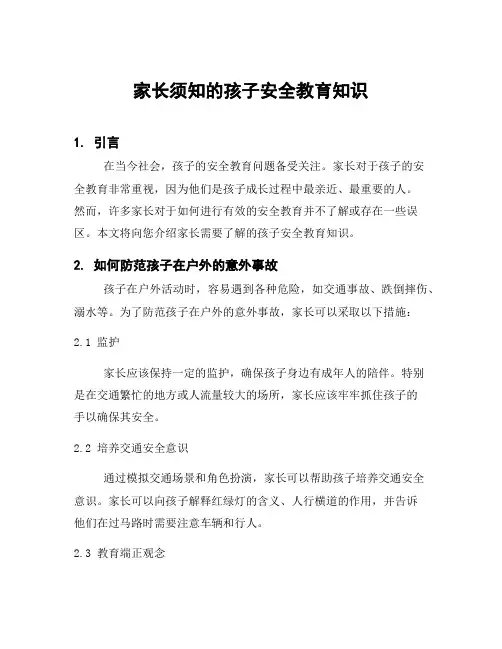 家长须知的孩子安全教育知识

1. 引言

在当今社会，孩子的安全教育问题备受关注。家长对于孩子的安全教育非常重视，因为他们是孩子成长过程中最亲近、最重要的人。然而，许多家长对于如何进行有效的安全教育并不了解或存在一些误区。本文将向您介绍家长需要了解的孩子安全教育知识。

2. 如何防范孩子在户外的意外事故

孩子在户外活动时，容易遇到各种危险，如交通事故、跌倒摔伤、溺水等。为了防范孩子在户外的意外事故，家长可以采取以下措施：

2.1 监护

家长应该保持一定的监护，确保孩子身边有成年人的陪伴。特别是在交通繁忙的地方或人流量较大的场所，家长应该牢牢抓住孩子的手以确保其安全。

2.2 培养交通安全意识

通过模拟交通场景和角色扮演，家长可以帮助孩子培养交通安全意识。家长可以向孩子解释红绿灯的含义、人行横道的作用，并告诉他们在过马路时需要注意车辆和行人。

2.3 教育端正观念